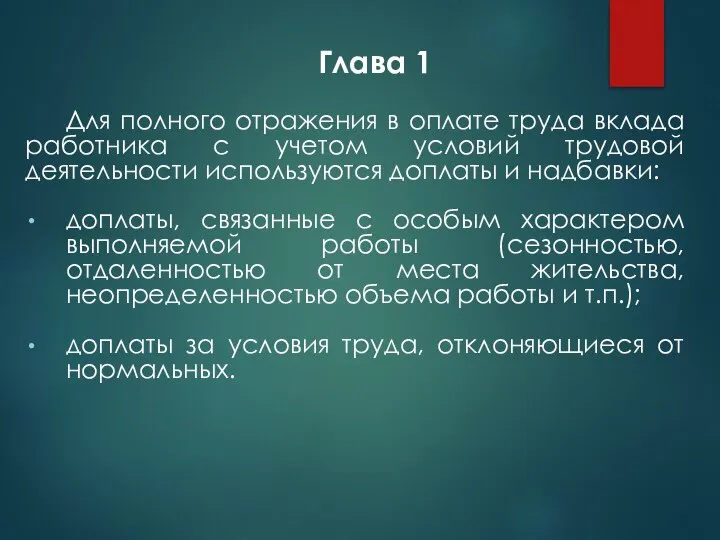 Глава 1

Для полного отражения в оплате труда вклада работника с учетом условий трудовой деятельности используются доплаты и надбавки:

• доплаты, связанные с особым характером выполняемой работы (сезонностью, отдаленностью от места жительства, неопределенностью объема работы и т.п.);

• доплаты за условия труда, отклоняющиеся от нормальных.